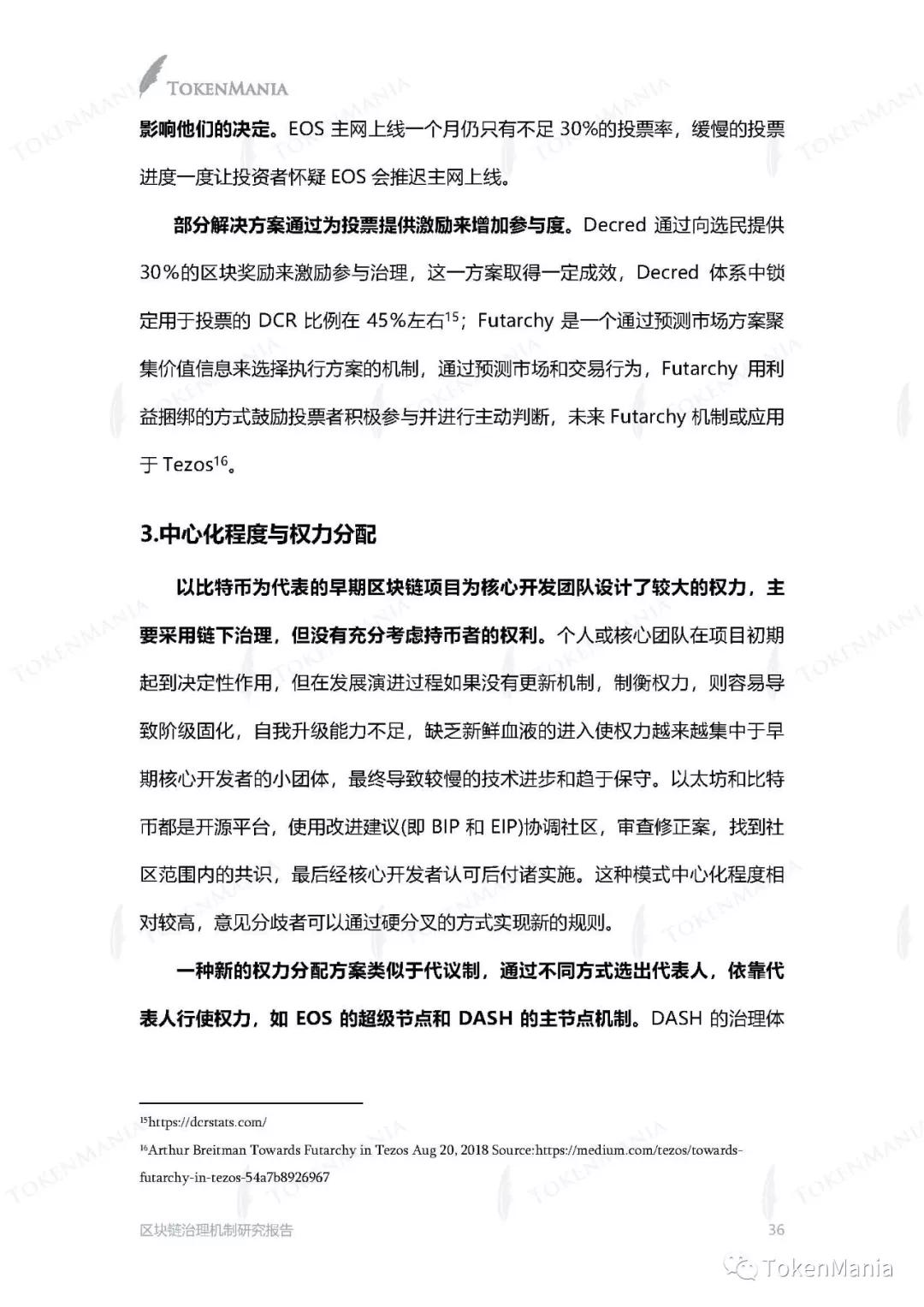 TOKENMANIA

影响他们的决定。EOS 主网上线一个月仍只有不足 30%的投票率，缓慢的投票进度一度让投资者怀疑 EOS 会推迟主网上线。

部分解决方案通过为投票提供激励来增加参与度。Decred 通过向选民提供 30%的区块奖励来激励参与治理，这一方案取得一定成效，Decred 体系中锁定用于投票的 DCR 比例在 45%左右$^{15}$；Futarchy 是一个通过预测市场方案聚集价值信息来选择执行方案的机制，通过预测市场和交易行为，Futarchy 用利益捆绑的方式鼓励投票者积极参与并进行主动判断，未来 Futarchy 机制或应用于 Tezos$^{16}$。

3.中心化程度与权力分配

以比特币为代表的早期区块链项目为核心开发团队设计了较大的权力，主要采用链下治理，但没有充分考虑持币者的权利。个人或核心团队在项目初期起到决定性作用，但在发展演进过程如果没有更新机制，制衡权力，则容易导致阶级固化，自我升级能力不足，缺乏新鲜血液的进入使权力越来越集中于早期核心开发者的小团体，最终导致较慢的技术进步和趋于保守。以太坊和比特币都是开源平台，使用改进建议(即 BIP 和 EIP)协调社区，审查修正案，找到社区范围内的共识，最后经核心开发者认可后付诸实施。这种模式中心化程度相对较高，意见分歧者可以通过硬分叉的方式实现新的规则。

一种新的权力分配方案类似于代议制，通过不同方式选出代表人，依靠代表人行使权力，如 EOS 的超级节点和 DASH 的主节点机制。DASH 的治理体

$^{15}$https://dcrstats.com/
$^{16}$Arthur Breitman Towards Futarchy in Tezos Aug 20, 2018 Source:https://medium.com/tezos/towards-futarchy-in-tezos-54a7b8926967

区块链治理机制研究报告 36

TokenMania